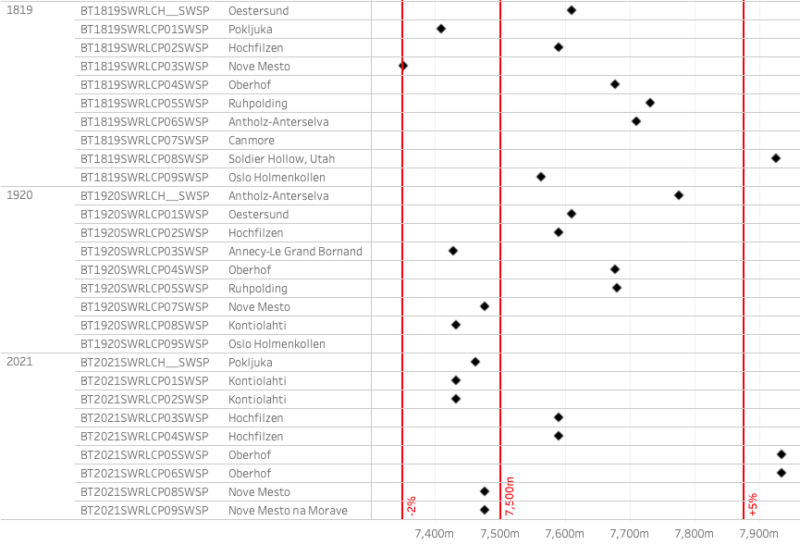 | | | |
|---|---|---|
| 1819 | BT1819SWRLCH__SWSP | Oestersund |
| | BT1819SWRLCP01SWSP | Pokljuka |
| | BT1819SWRLCP02SWSP | Hochfilzen |
| | BT1819SWRLCP03SWSP | Nove Mesto |
| | BT1819SWRLCP04SWSP | Oberhof |
| | BT1819SWRLCP05SWSP | Ruhpolding |
| | BT1819SWRLCP06SWSP | Antholz-Anterselva |
| | BT1819SWRLCP07SWSP | Canmore |
| | BT1819SWRLCP08SWSP | Soldier Hollow, Utah |
| | BT1819SWRLCP09SWSP | Oslo Holmenkollen |
| 1920 | BT1920SWRLCH__SWSP | Antholz-Anterselva |
| | BT1920SWRLCP01SWSP | Oestersund |
| | BT1920SWRLCP02SWSP | Hochfilzen |
| | BT1920SWRLCP03SWSP | Annecy-Le Grand Bornand |
| | BT1920SWRLCP04SWSP | Oberhof |
| | BT1920SWRLCP05SWSP | Ruhpolding |
| | BT1920SWRLCP07SWSP | Nove Mesto |
| | BT1920SWRLCP08SWSP | Kontiolahti |
| | BT1920SWRLCP09SWSP | Oslo Holmenkollen |
| 2021 | BT2021SWRLCH__SWSP | Pokljuka |
| | BT2021SWRLCP01SWSP | Kontiolahti |
| | BT2021SWRLCP02SWSP | Kontiolahti |
| | BT2021SWRLCP03SWSP | Hochfilzen |
| | BT2021SWRLCP04SWSP | Hochfilzen |
| | BT2021SWRLCP05SWSP | Oberhof |
| | BT2021SWRLCP06SWSP | Oberhof |
| | BT2021SWRLCP08SWSP | Nove Mesto |
| | BT2021SWRLCP09SWSP | Nove Mesto na Morave |

-2%
7,500m
+5%

7,400m 7,500m 7,600m 7,700m 7,800m 7,900m